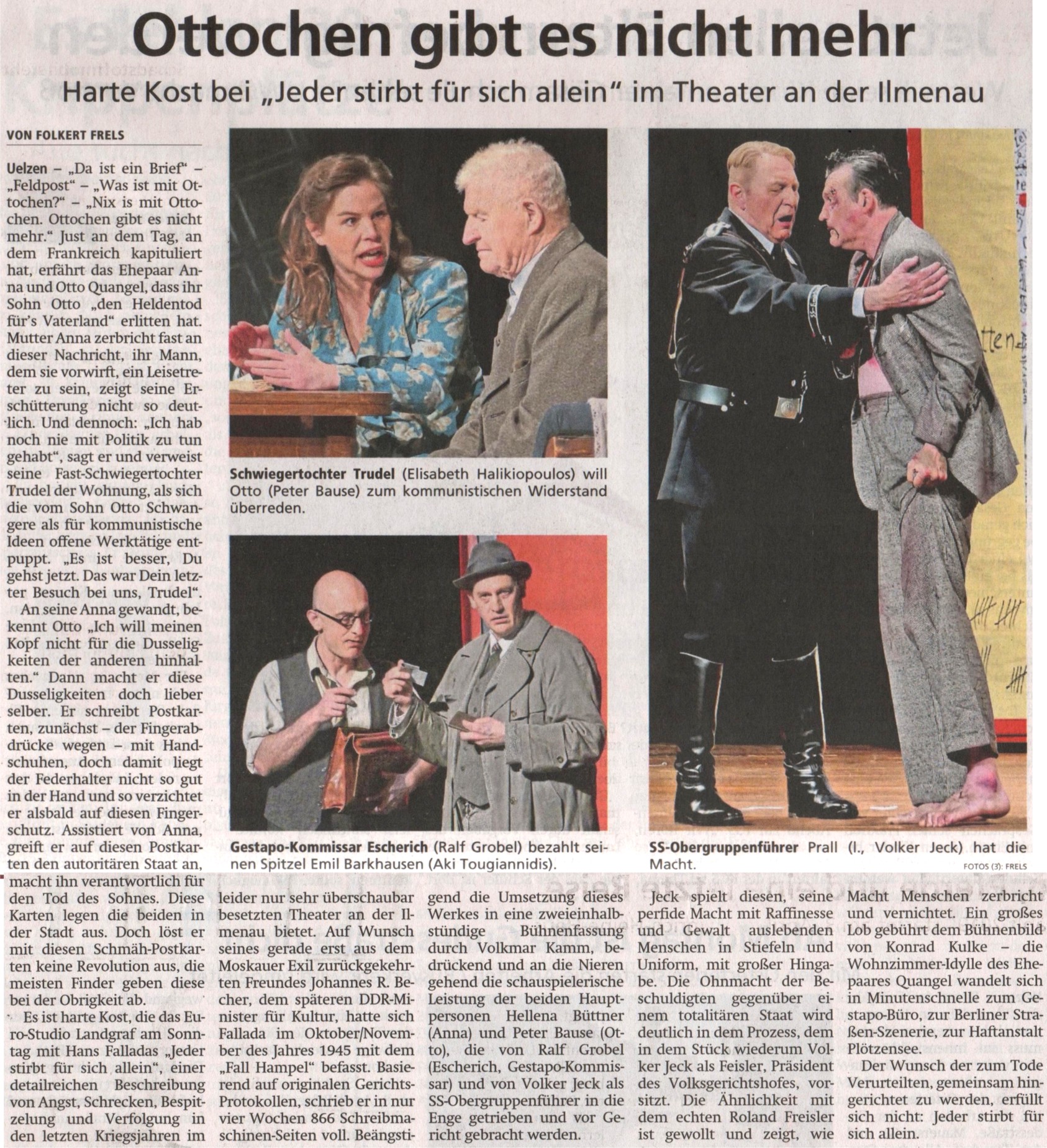 Ottochen gibt es nicht mehr

Harte Kost bei „Jeder stirbt für sich allein" im Theater an der Ilmenau

VON FOLKERT FRELS

Uelzen – „Da ist ein Brief" – „Feldpost" – „Was ist mit Ottochen?" – „Nix is mit Ottochen. Ottochen gibt es nicht mehr." Just an dem Tag, an dem Frankreich kapituliert hat, erfährt das Ehepaar Anna und Otto Quangel, dass ihr Sohn Otto „den Heldentod für's Vaterland" erlitten hat. Mutter Anna zerbricht fast an dieser Nachricht, ihr Mann, dem sie vorwirft, ein Leisetreter zu sein, zeigt seine Erschütterung nicht so deutlich. Und dennoch: „Ich hab noch nie mit Politik zu tun gehabt", sagt er und verweist seine Fast-Schwiegertochter Trudel der Wohnung, als sich die vom Sohn Otto Schwangere als für kommunistische Ideen offene Werktätige entpuppt. „Es ist besser, Du gehst jetzt. Das war Dein letzter Besuch bei uns, Trudel".

An seine Anna gewandt, bekennt Otto „Ich will meinen Kopf nicht für die Dusseligkeiten der anderen hinhalten." Dann macht er diese Dusseligkeiten doch lieber selber. Er schreibt Postkarten, zunächst – der Fingerabdrücke wegen – mit Handschuhen, doch damit liegt der Federhalter nicht so gut in der Hand und so verzichtet er alsbald auf diesen Fingerschutz. Assistiert von Anna, greift er auf diesen Postkarten den autoritären Staat an, macht ihn verantwortlich für den Tod des Sohnes. Diese Karten legen die beiden in der Stadt aus. Doch löst er mit diesen Schmäh-Postkarten keine Revolution aus, die meisten Finder geben diese bei der Obrigkeit ab.

Es ist harte Kost, die das Euro-Studio Landgraf am Sonntag mit Hans Falladas „Jeder stirbt für sich allein", einer detailreichen Beschreibung von Angst, Schrecken, Bespitzelung und Verfolgung in den letzten Kriegsjahren im leider nur sehr überschaubar besetzten Theater an der Ilmenau bietet. Auf Wunsch seines gerade erst aus dem Moskauer Exil zurückgekehrten Freundes Johannes R. Becher, dem späteren DDR-Minister für Kultur, hatte sich Fallada im Oktober/November des Jahres 1945 mit dem „Fall Hampel" befasst. Basierend auf originalen Gerichts-Protokollen, schrieb er in nur vier Wochen 866 Schreibmaschinen-Seiten voll. Beängstigend die Umsetzung dieses Werkes in eine zweieinhalbstündige Bühnenfassung durch Volkmar Kamm, bedrückend und an die Nieren gehend die schauspielerische Leistung der beiden Hauptpersonen Hellena Büttner (Anna) und Peter Bause (Otto), die von Ralf Grobel (Escherich, Gestapo-Kommissar) und von Volker Jeck als SS-Obergruppenführer in die Enge getrieben und vor Gericht gebracht werden.

Jeck spielt diesen, seine perfide Macht mit Raffinesse und Gewalt auslebenden Menschen in Stiefeln und Uniform, mit großer Hingabe. Die Ohnmacht der Beschuldigten gegenüber einem totalitären Staat wird deutlich in dem Prozess, dem in dem Stück wiederum Volker Jeck als Feisler, Präsident des Volksgerichtshofes, vorsitzt. Die Ähnlichkeit mit dem echten Roland Freisler ist gewollt und zeigt, wie Macht Menschen zerbricht und vernichtet. Ein großes Lob gebührt dem Bühnenbild von Konrad Kulke – die Wohnzimmer-Idylle des Ehepaares Quangel wandelt sich in Minutenschnelle zum Gestapo-Büro, zur Berliner Straßen-Szenerie, zur Haftanstalt Plötzensee.

Der Wunsch der zum Tode Verurteilten, gemeinsam hingerichtet zu werden, erfüllt sich nicht: Jeder stirbt für sich allein.

Schwiegertochter Trudel (Elisabeth Halikiopoulos) will Otto (Peter Bause) zum kommunistischen Widerstand überreden.

Gestapo-Kommissar Escherich (Ralf Grobel) bezahlt seinen Spitzel Emil Barkhausen (Aki Tougiannidis).

SS-Obergruppenführer Prall (l., Volker Jeck) hat die Macht.

FOTOS (3): FRELS